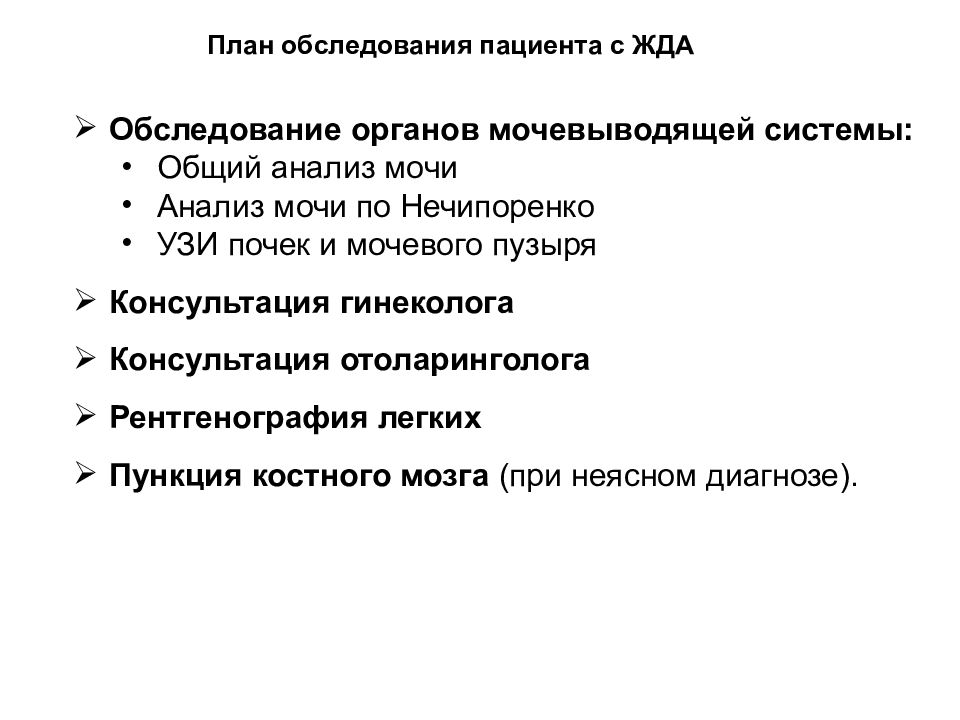 План обследования пациента с ЖДА

➢ Обследование органов мочевыводящей системы:
• Общий анализ мочи
• Анализ мочи по Нечипоренко
• УЗИ почек и мочевого пузыря

➢ Консультация гинеколога

➢ Консультация отоларинголога

➢ Рентгенография легких

➢ Пункция костного мозга (при неясном диагнозе).